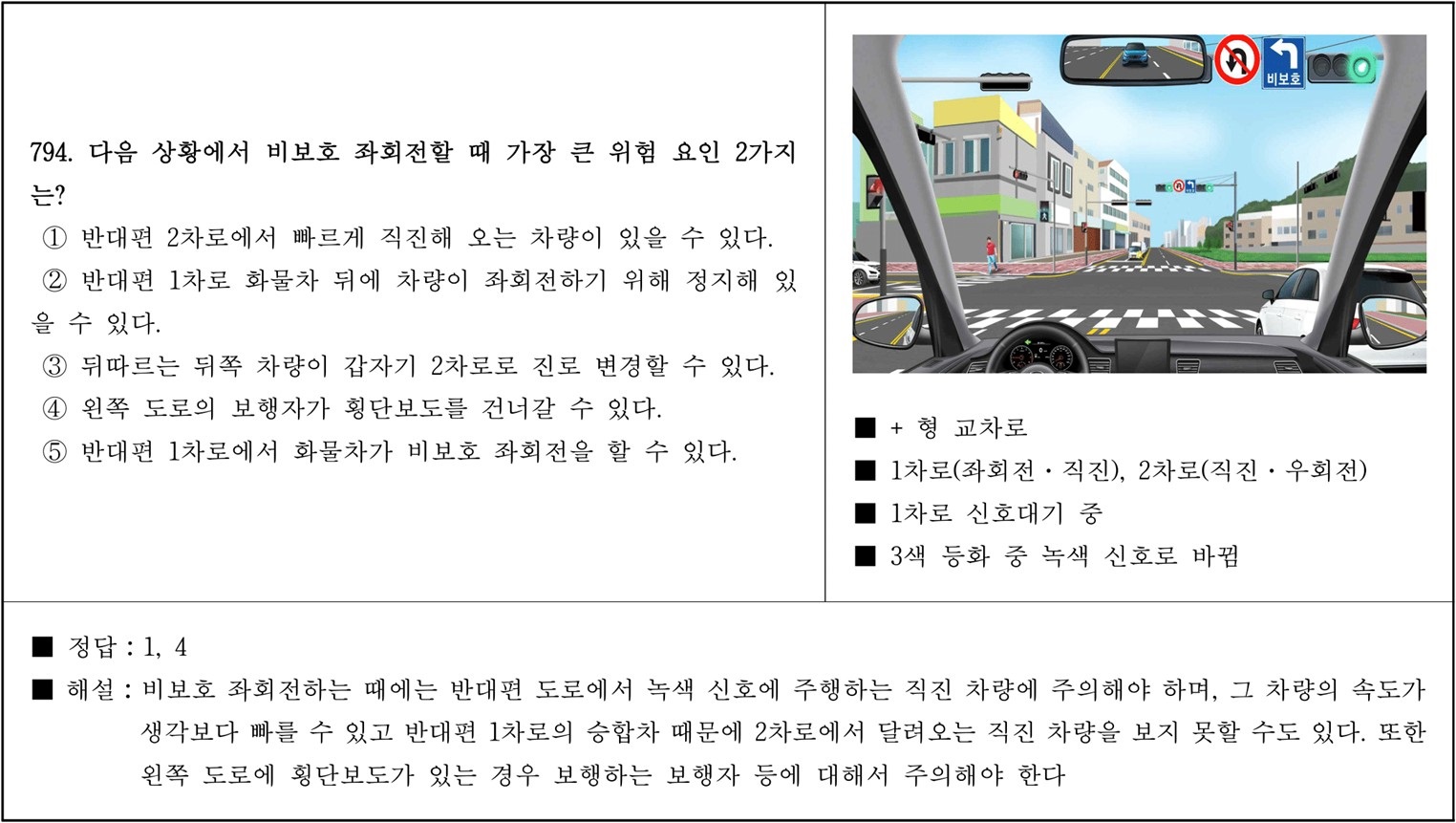 794. 다음 상황에서 비보호 좌회전할 때 가장 큰 위험 요인 2가지는?
① 반대편 2차로에서 빠르게 직진해 오는 차량이 있을 수 있다.
② 반대편 1차로 화물차 뒤에 차량이 좌회전하기 위해 정지해 있을 수 있다.
③ 뒤따르는 뒤쪽 차량이 갑자기 2차로로 진로 변경할 수 있다.
④ 왼쪽 도로의 보행자가 횡단보도를 건너갈 수 있다.
⑤ 반대편 1차로에서 화물차가 비보호 좌회전을 할 수 있다.

비보호

■ + 형 교차로
■ 1차로(좌회전 · 직진), 2차로(직진 · 우회전)
■ 1차로 신호대기 중
■ 3색 등화 중 녹색 신호로 바뀜

■ 정답 : 1, 4
■ 해설 : 비보호 좌회전하는 때에는 반대편 도로에서 녹색 신호에 주행하는 직진 차량에 주의해야 하며, 그 차량의 속도가 생각보다 빠를 수 있고 반대편 1차로의 승합차 때문에 2차로에서 달려오는 직진 차량을 보지 못할 수도 있다. 또한 왼쪽 도로에 횡단보도가 있는 경우 보행하는 보행자 등에 대해서 주의해야 한다